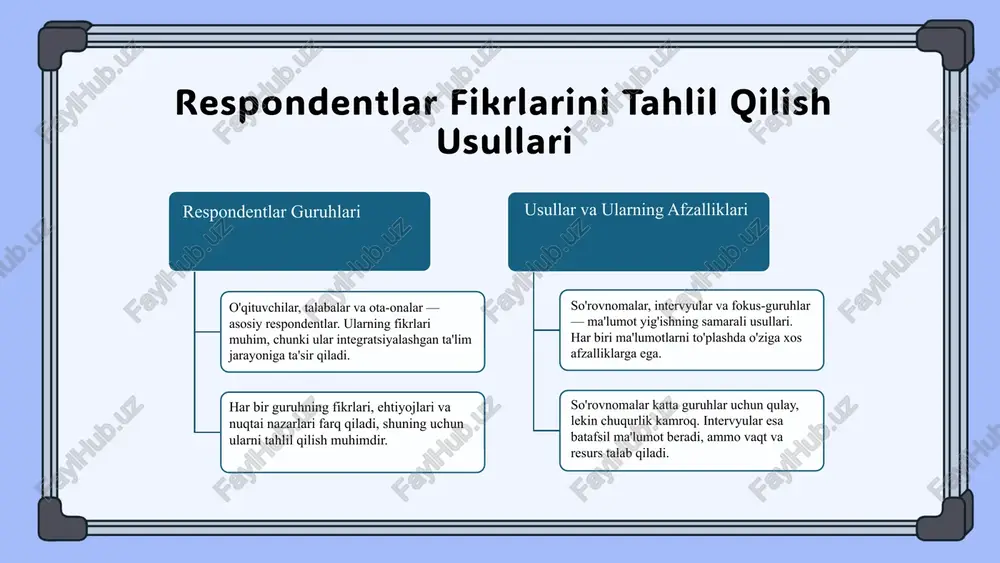 Respondentlar Fikrlarini Tahlil Qilish Usullari

Respondentlar Guruhlari

O'qituvchilar, talabalar va ota-onalar — asosiy respondentlar. Ularning fikrlari muhim, chunki ular integratsiyalashgan ta'lim jarayoniga ta'sir qiladi.

Har bir guruhning fikrlari, ehtiyojlari va nuqtai nazarlari farq qiladi, shuning uchun ularni tahlil qilish muhimdir.

Usullar va Ularning Afzalliklari

So'rovnomalar, intervyular va fokus-guruhlar — ma'lumot yig'ishning samarali usullari. Har biri ma'lumotlarni to'plashda o'ziga xos afzalliklarga ega.

So'rovnomalar katta guruhlar uchun qulay, lekin chuqurlik kamroq. Intervyular esa batafsil ma'lumot beradi, ammo vaqt va resurs talab qiladi.

FaylHub.uz